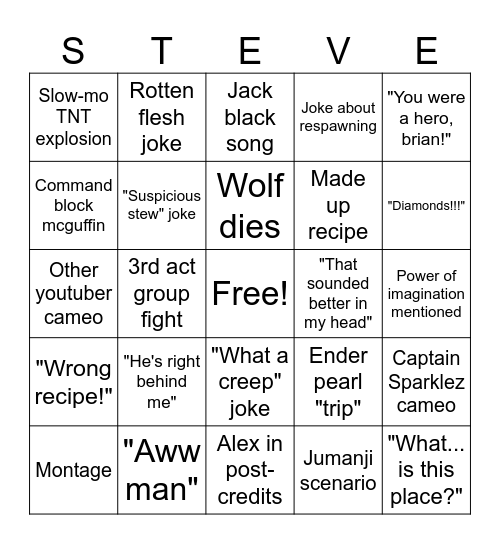 | S | T | E | V | E |
|---|---|---|---|---|
| Slow-mo TNT explosion | Rotten flesh joke | Jack black song | Joke about respawning | "You were a hero, brian!" |
| Command block mcguffin | "Suspicious stew" joke | Wolf dies | Made up recipe | "Diamonds!!!" |
| Other youtuber cameo | 3rd act group fight | Free! | "That sounded better in my head" | Power of imagination mentioned |
| "Wrong recipe!" | "He's right behind me" | "What a creep" joke | Ender pearl "trip" | Captain Sparklez cameo |
| Montage | "Aww man" | Alex in post-credits | Jumanji scenario | "What... is this place?" |